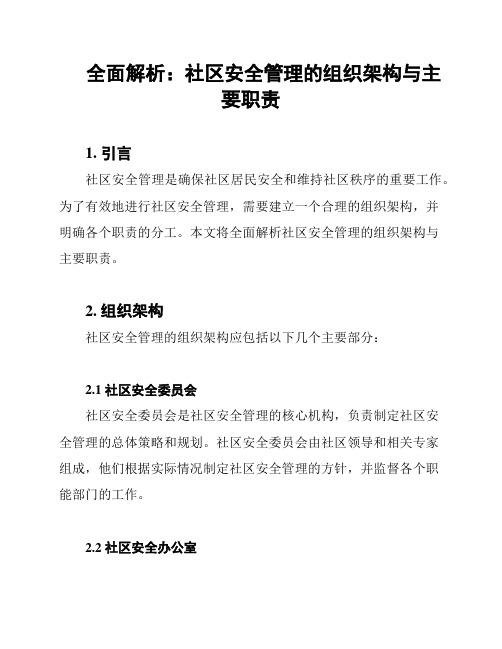 全面解析：社区安全管理的组织架构与主要职责

1. 引言

社区安全管理是确保社区居民安全和维持社区秩序的重要工作。为了有效地进行社区安全管理，需要建立一个合理的组织架构，并明确各个职责的分工。本文将全面解析社区安全管理的组织架构与主要职责。

2. 组织架构

社区安全管理的组织架构应包括以下几个主要部分：

2.1 社区安全委员会

社区安全委员会是社区安全管理的核心机构，负责制定社区安全管理的总体策略和规划。社区安全委员会由社区领导和相关专家组成，他们根据实际情况制定社区安全管理的方针，并监督各个职能部门的工作。

2.2 社区安全办公室